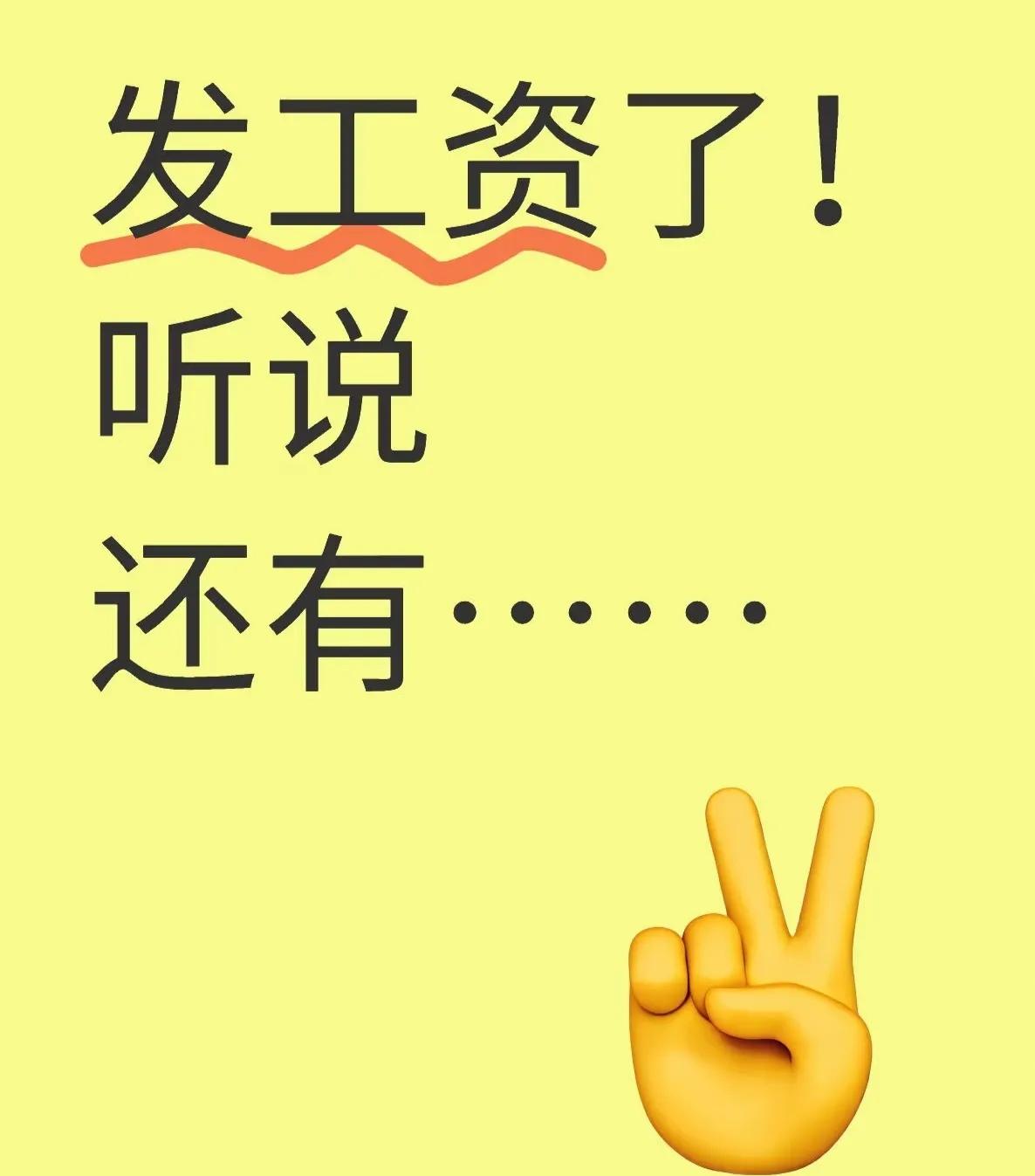 发工资了！
听说
还有……